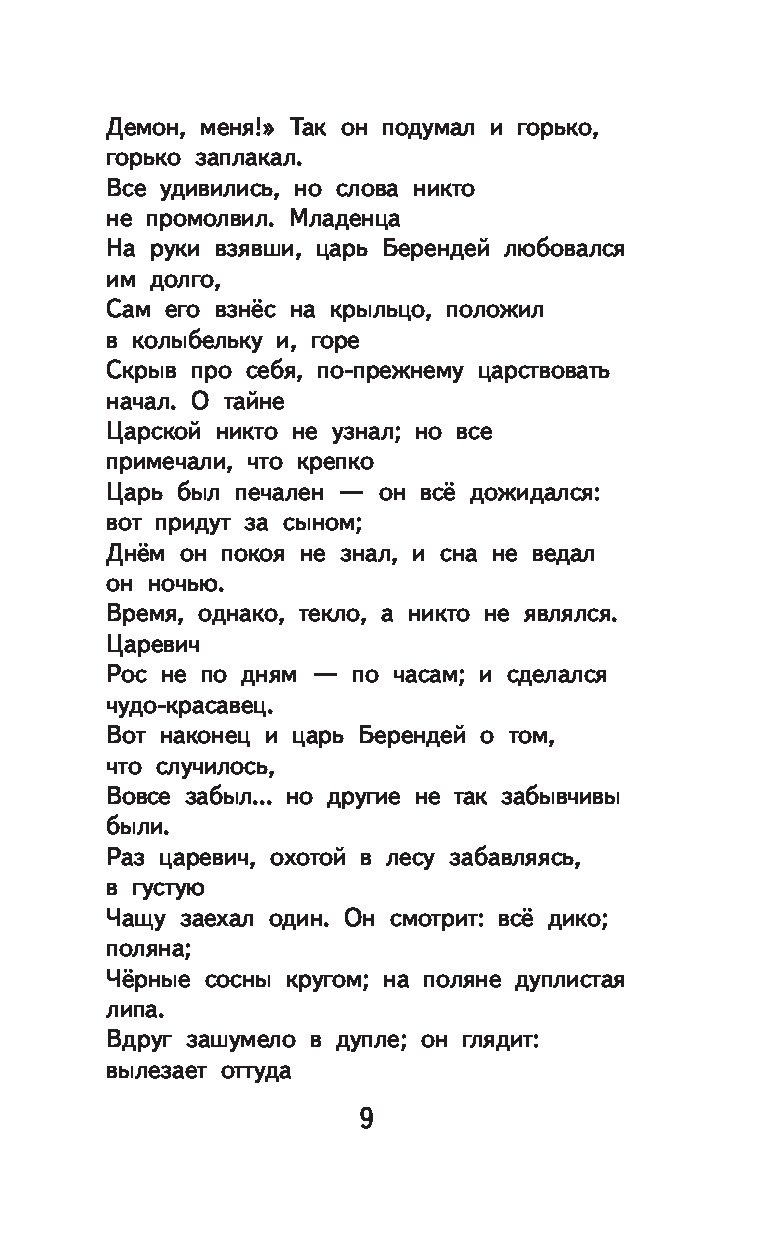 Демон, меня!» Так он подумал и горько, горько заплакал.
Все удивились, но слова никто не промолвил. Младенца
На руки взявши, царь Берендей любовался им долго,
Сам его взнёс на крыльцо, положил в колыбельку и, горе
Скрыв про себя, по-прежнему царствовать начал. О тайне
Царской никто не узнал; но все примечали, что крепко
Царь был печален — он всё дожидался: вот придут за сыном;
Днём он покоя не знал, и сна не ведал он ночью.
Время, однако, текло, а никто не являлся. Царевич
Рос не по дням — по часам; и сделался чудо-красавец.
Вот наконец и царь Берендей о том, что случилось,
Вовсе забыл... но другие не так забывчивы были.
Раз царевич, охотой в лесу забавляясь, в густую
Чащу заехал один. Он смотрит: всё дико; поляна;
Чёрные сосны кругом; на поляне дуплистая липа.
Вдруг зашумело в дупле; он глядит: вылезает оттуда

9